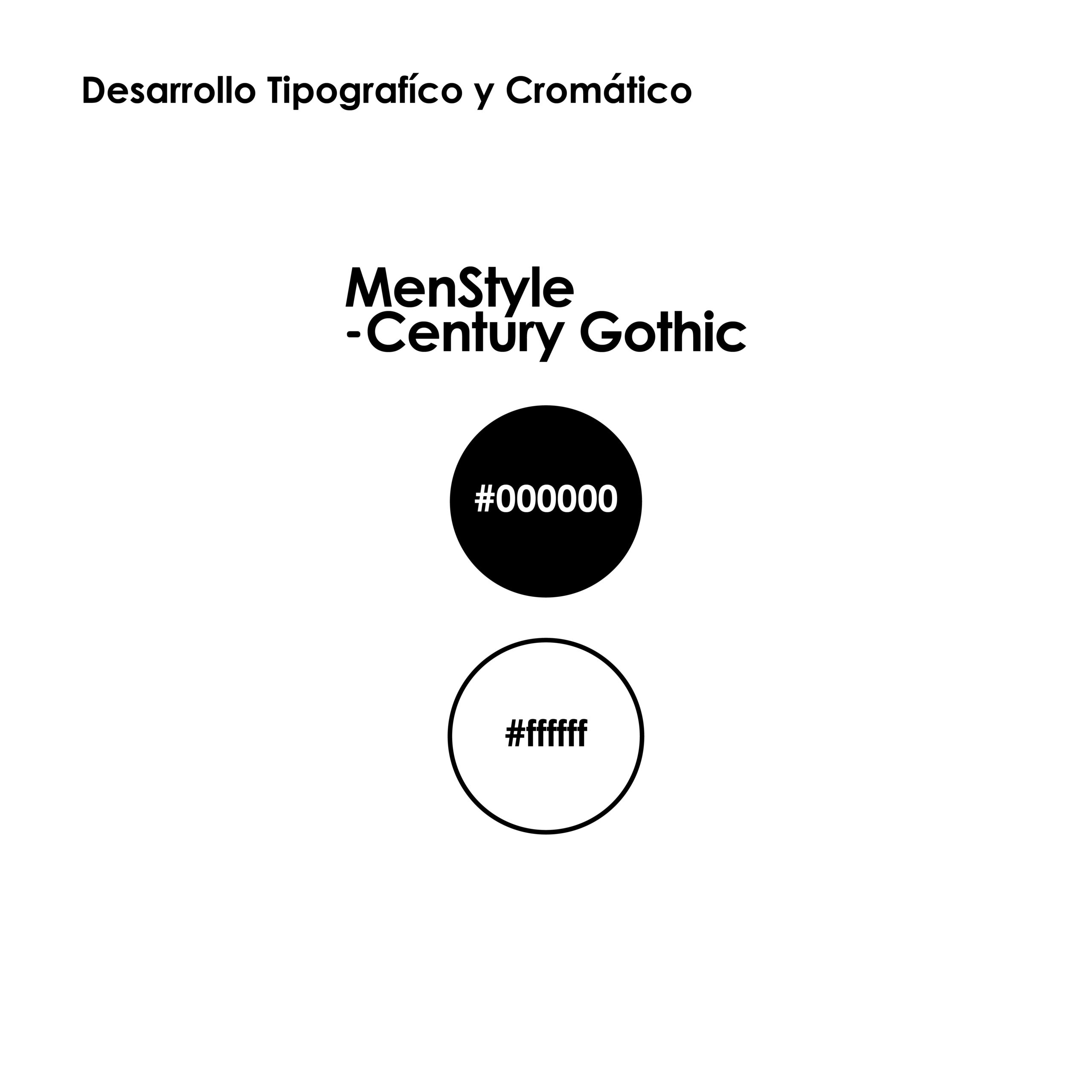 Desarrollo Tipografíco y Cromático

MenStyle
-Century Gothic

#000000

#ffffff